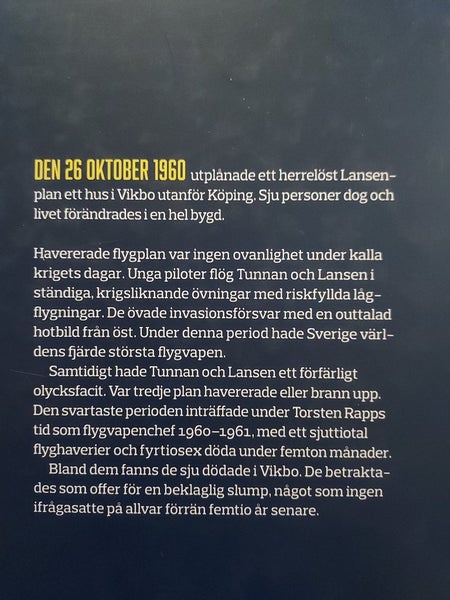 DEN 26 OKTOBER 1960 utplånade ett herrelöst Lansenplan ett hus i Vikbo utanför Köping. Sju personer dog och livet förändrades i en hel bygd.

Havererade flygplan var ingen ovanlighet under kalla krigets dagar. Unga piloter flög Tunnan och Lansen i ständiga, krigsliknande övningar med riskfyllda lågflygningar. De övade invasionsförsvar med en outtalad hotbild från öst. Under denna period hade Sverige världens fjärde största flygvapen.

Samtidigt hade Tunnan och Lansen ett förfärligt olycksfacit. Var tredje plan havererade eller brann upp. Den svartaste perioden inträffade under Torsten Rapps tid som flygvapenchef 1960–1961, med ett sjuttiotal flyghaverier och fyrtiosex döda under femton månader.

Bland dem fanns de sju dödade i Vikbo. De betraktades som offer för en beklaglig slump, något som ingen ifrågasatte på allvar förrän femtio år senare.